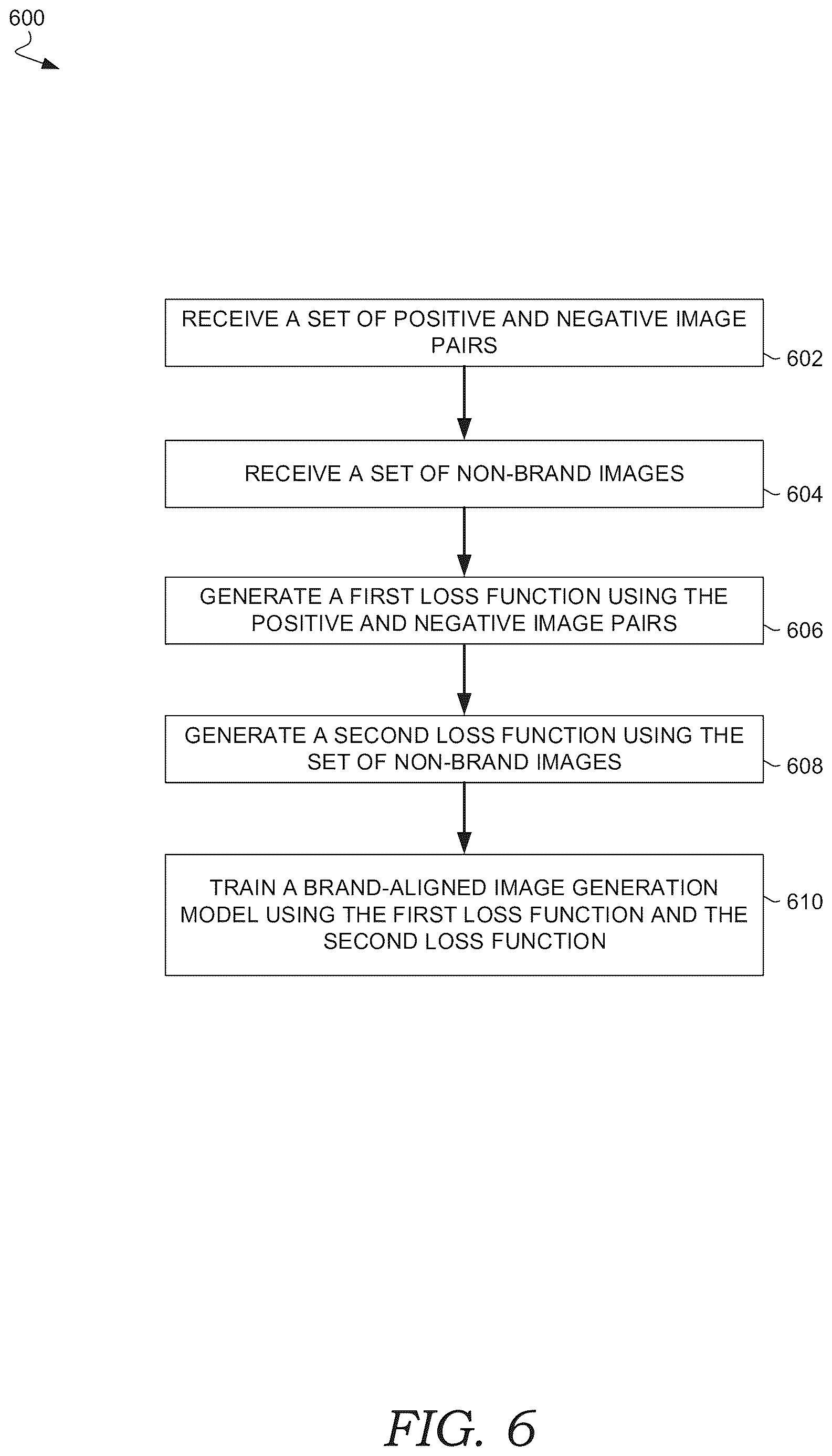 600

RECEIVE A SET OF POSITIVE AND NEGATIVE IMAGE PAIRS

602

RECEIVE A SET OF NON-BRAND IMAGES

604

GENERATE A FIRST LOSS FUNCTION USING THE POSITIVE AND NEGATIVE IMAGE PAIRS

606

GENERATE A SECOND LOSS FUNCTION USING THE SET OF NON-BRAND IMAGES

608

TRAIN A BRAND-ALIGNED IMAGE GENERATION MODEL USING THE FIRST LOSS FUNCTION AND THE SECOND LOSS FUNCTION

610

FIG. 6